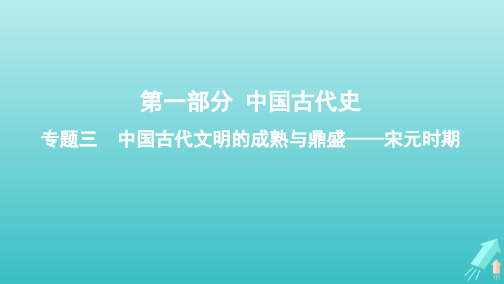 第一部分　中国古代史

专题三　中国古代文明的成熟与鼎盛——宋元时期